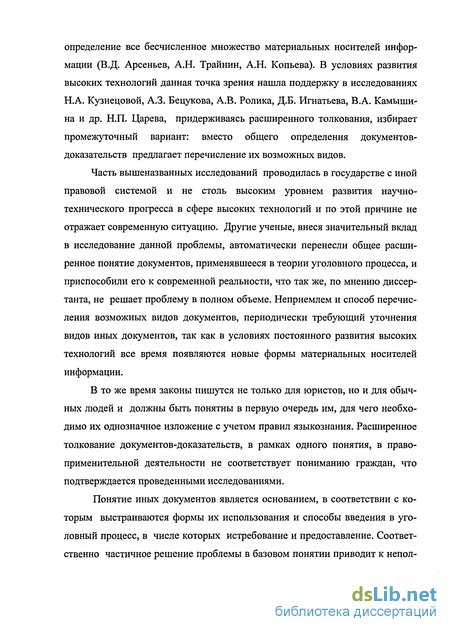 определение все бесчисленное множество материальных носителей информации (В.Д. Арсеньев, А.Н. Трайнин, А.Н. Копьева). В условиях развития высоких технологий данная точка зрения нашла поддержку в исследованиях Н.А. Кузнецовой, А.З. Бецукова, А.В. Ролика, Д.Б. Игнатьева, В.А. Камышина и др. Н.П. Царева, придерживаясь расширенного толкования, избирает промежуточный вариант: вместо общего определения документов-доказательств предлагает перечисление их возможных видов.

Часть вышеназванных исследований проводилась в государстве с иной правовой системой и не столь высоким уровнем развития научно-технического прогресса в сфере высоких технологий и по этой причине не отражает современную ситуацию. Другие ученые, внеся значительный вклад в исследование данной проблемы, автоматически перенесли общее расширенное понятие документов, применявшееся в теории уголовного процесса, и приспособили его к современной реальности, что так же, по мнению диссертанта, не решает проблему в полном объеме. Неприемлем и способ перечисления возможных видов документов, периодически требующий уточнения видов иных документов, так как в условиях постоянного развития высоких технологий все время появляются новые формы материальных носителей информации.

В то же время законы пишутся не только для юристов, но и для обычных людей и должны быть понятны в первую очередь им, для чего необходимо их однозначное изложение с учетом правил языкознания. Расширенное толкование документов-доказательств, в рамках одного понятия, в правоприменительной деятельности не соответствует пониманию граждан, что подтверждается проведенными исследованиями.

Понятие иных документов является основанием, в соответствии с которым выстраиваются формы их использования и способы введения в уголовный процесс, в числе которых истребование и предоставление. Соответственно частичное решение проблемы в базовом понятии приводит к непол-

dsLib.net
библиотека диссертаций